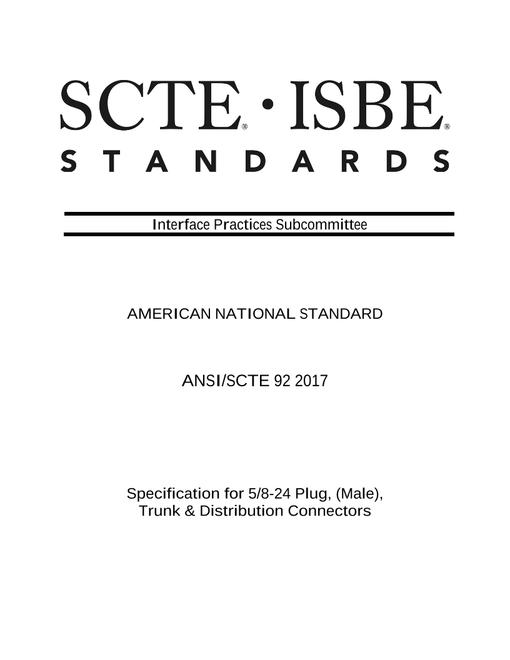 SCTE® · ISBE®
STANDARDS

Interface Practices Subcommittee

AMERICAN NATIONAL STANDARD

ANSI/SCTE 92 2017

Specification for 5/8-24 Plug, (Male), Trunk & Distribution Connectors